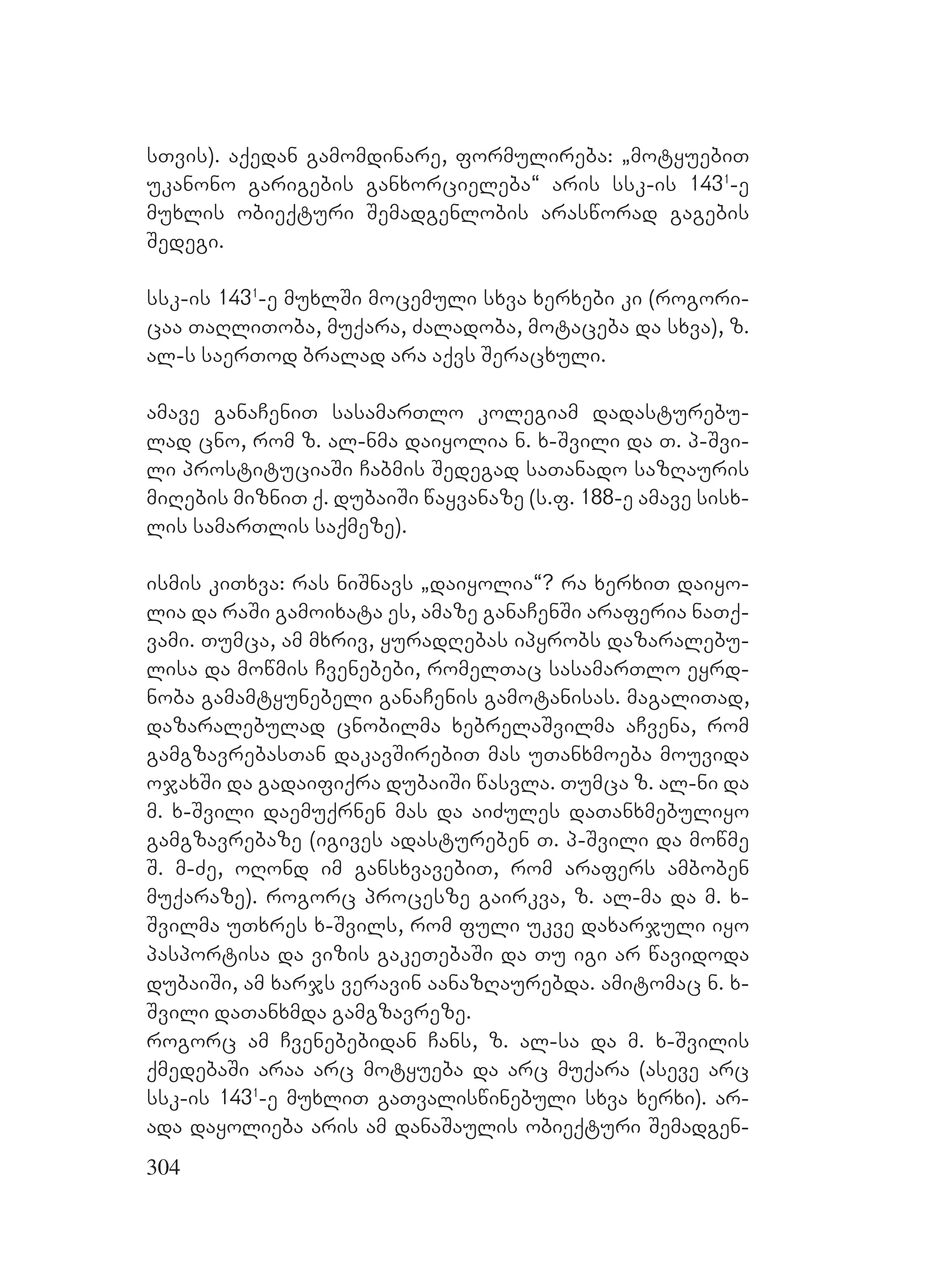 სთვის). აქედან გამომდინარე, ფორმულირება: „მოტყუებით უკანონო გარიგების განხორციელება“ არის სსკ-ის $143^1$-ე მუხლის ობიექტური შემადგენლობის არასწორად გაგების შედეგი.

სსკ-ის $143^1$-ე მუხლში მოცემული სხვა ხერხები კი (როგორიცაა თაღლითობა, მუქარა, ძალადობა, მოტაცება და სხვა), ზ. ალ-ს საერთოდ ბრალად არა აქვს შერაცხული.

ამავე განაჩენით სასამართლო კოლეგიამ დადასტურებულად ცნო, რომ ზ. ალ-ნმა დაიყოლია ნ. ხ-შვილი და თ. პ-შვილი პროსტიტუციაში ჩაბმის შედეგად სათანადო საზღაურის მიღების მიზნით ქ. დუბაიში წაყვანაზე (ს.ფ. 188-ე ამავე სისხლის სამართლის საქმეზე).

ისმის კითხვა: რას ნიშნავს „დაიყოლია“? რა ხერხით დაიყოლია და რაში გამოიხატა ეს, ამაზე განაჩენში არაფერია ნათქვამი. თუმცა, ამ მხრივ, ყურადღებას იპყრობს დაზარალებულისა და მოწმის ჩვენებები, რომელთაც სასამართლო ეყრდნობა გამამტყუნებელი განაჩენის გამოტანისას. მაგალითად, დაზარალებულად ცნობილმა ხებრელაშვილმა აჩვენა, რომ გამგზავრებასთან დაკავშირებით მას უთანხმოება მოუვიდა ოჯახში და გადაიფიქრა დუბაიში წასვლა. თუმცა ზ. ალ-ნი და მ. ხ-შვილი დაემუქრნენ მას და აიძულეს დათანხმებულიყო გამგზავრებაზე (იგივეს ადასტურებენ თ. პ-შვილი და მოწმე შ. მ-ძე, ოღონდ იმ განსხვავებით, რომ არაფერს ამბობენ მუქარაზე). როგორც პროცესზე გაირკვა, ზ. ალ-მა და მ. ხ-შვილმა უთხრეს ხ-შვილს, რომ ფული უკვე დახარჯული იყო პასპორტისა და ვიზის გაკეთებაში და თუ იგი არ წავიდოდა დუბაიში, ამ ხარჯს ვერავინ აანაზღაურებდა. ამიტომაც ნ. ხ-შვილი დათანხმდა გამგზავრეზე.
როგორც ამ ჩვენებებიდან ჩანს, ზ. ალ-სა და მ. ხ-შვილის ქმედებაში არაა არც მოტყუება და არც მუქარა (ასევე არც სსკ-ის $143^1$-ე მუხლით გათვალისწინებული სხვა ხერხი). არადა დაყოლიება არის ამ დანაშაულის ობიექტური შემადგენ-

304